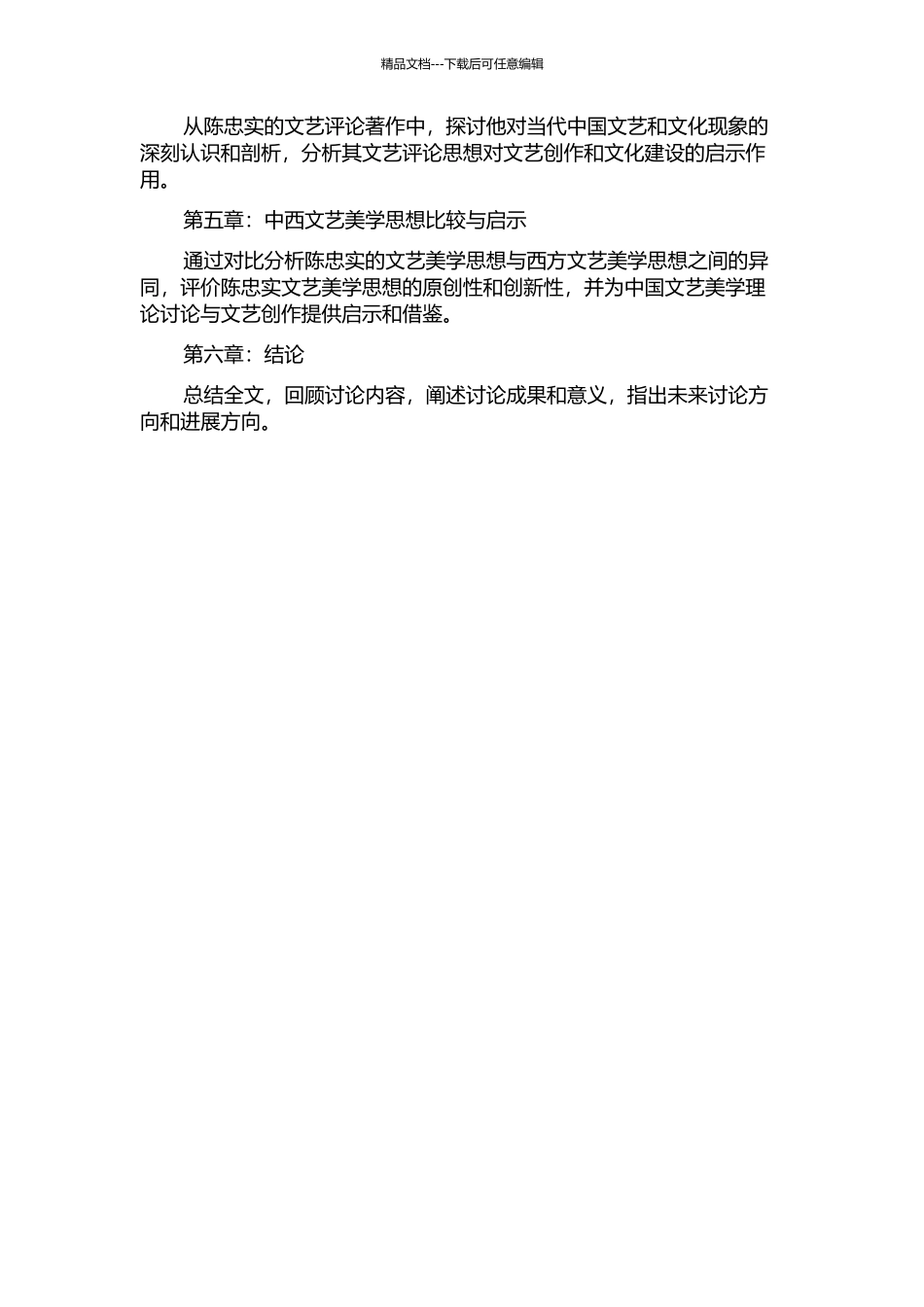 精品文档---下载后可任意编辑

从陈忠实的文艺评论著作中，探讨他对当代中国文艺和文化现象的深刻认识和剖析，分析其文艺评论思想对文艺创作和文化建设的启示作用。

第五章：中西文艺美学思想比较与启示

通过对比分析陈忠实的文艺美学思想与西方文艺美学思想之间的异同，评价陈忠实文艺美学思想的原创性和创新性，并为中国文艺美学理论讨论与文艺创作提供启示和借鉴。

第六章：结论

总结全文，回顾讨论内容，阐述讨论成果和意义，指出未来讨论方向和进展方向。